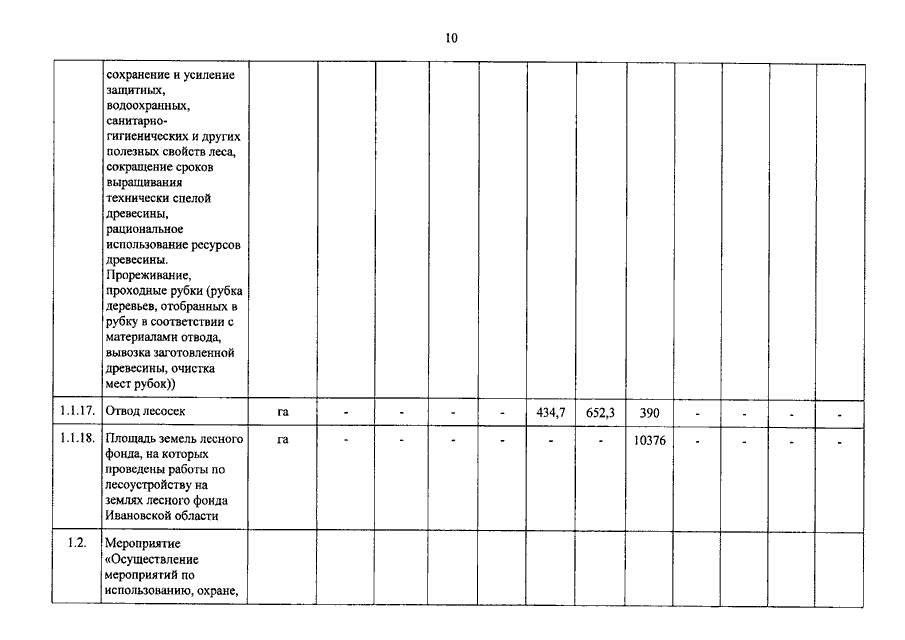 10

|  |  |  |  |  |  |  |  |  |  |  |  |  |  |
|---|---|---|---|---|---|---|---|---|---|---|---|---|---|
|  | сохранение и усиление защитных, водоохранных, санитарно-гигиенических и других полезных свойств леса, сокращение сроков выращивания технически спелой древесины, рациональное использование ресурсов древесины. Прореживание, проходные рубки (рубка деревьев, отобранных в рубку в соответствии с материалами отвода, вывозка заготовленной древесины, очистка мест рубок)) |  |  |  |  |  |  |  |  |  |  |  |  |
| 1.1.17. | Отвод лесосек | га | - | - | - | - | 434,7 | 652,3 | 390 | - | - | - | - |
| 1.1.18. | Площадь земель лесного фонда, на которых проведены работы по лесоустройству на землях лесного фонда Ивановской области | га | - | - | - | - | - | - | 10376 | - | - | - | - |
| 1.2. | Мероприятие «Осуществление мероприятий по использованию, охране, |  |  |  |  |  |  |  |  |  |  |  |  |